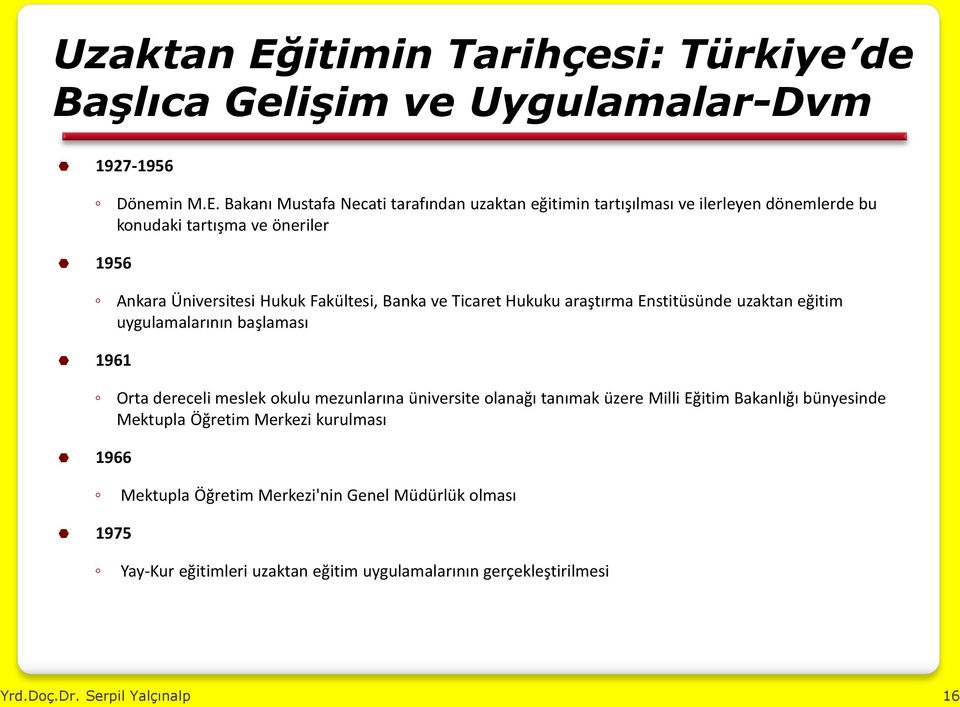 Uzaktan Eğitimin Tarihçesi: Türkiye'de Başlıca Gelişim ve Uygulamalar-Dvm

1927-1956

◦ Dönemin M.E. Bakanı Mustafa Necati tarafından uzaktan eğitimin tartışılması ve ilerleyen dönemlerde bu konudaki tartışma ve öneriler

1956

◦ Ankara Üniversitesi Hukuk Fakültesi, Banka ve Ticaret Hukuku araştırma Enstitüsünde uzaktan eğitim uygulamalarının başlaması

1961

◦ Orta dereceli meslek okulu mezunlarına üniversite olanağı tanımak üzere Milli Eğitim Bakanlığı bünyesinde Mektupla Öğretim Merkezi kurulması

1966

◦ Mektupla Öğretim Merkezi'nin Genel Müdürlük olması

1975

◦ Yay-Kur eğitimleri uzaktan eğitim uygulamalarının gerçekleştirilmesi

Yrd.Doç.Dr. Serpil Yalçınalp

16